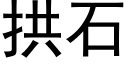 拱石